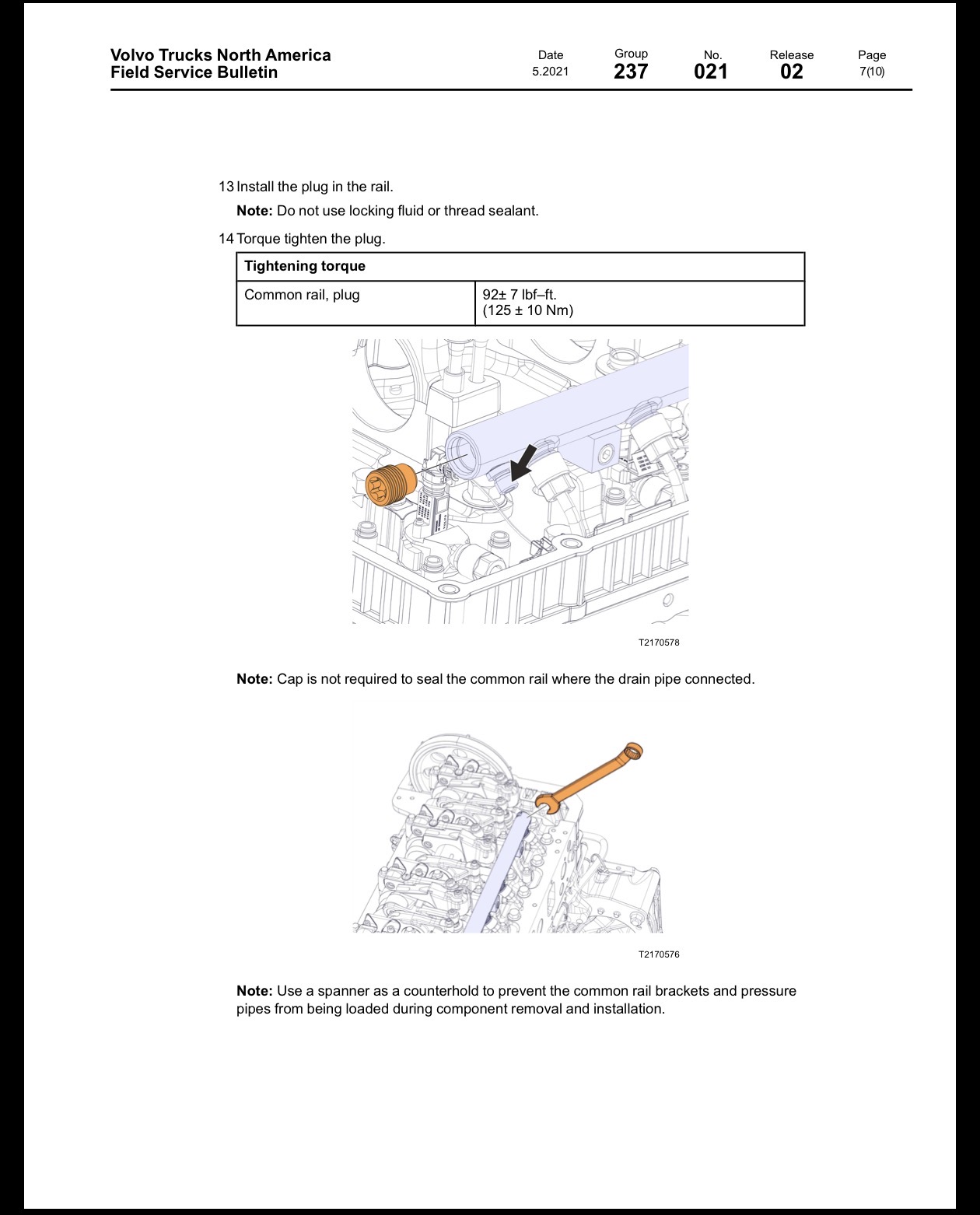 Volvo Trucks North America
Field Service Bulletin

Date
5.2021

Group
237

No.
021

Release
02

Page
7(10)

13 Install the plug in the rail.

Note: Do not use locking fluid or thread sealant.

14 Torque tighten the plug.

| Tightening torque | |
|---|---|
| Common rail, plug | 92± 7 lbf–ft. (125 ± 10 Nm) |

T2170578

Note: Cap is not required to seal the common rail where the drain pipe connected.

T2170576

Note: Use a spanner as a counterhold to prevent the common rail brackets and pressure pipes from being loaded during component removal and installation.